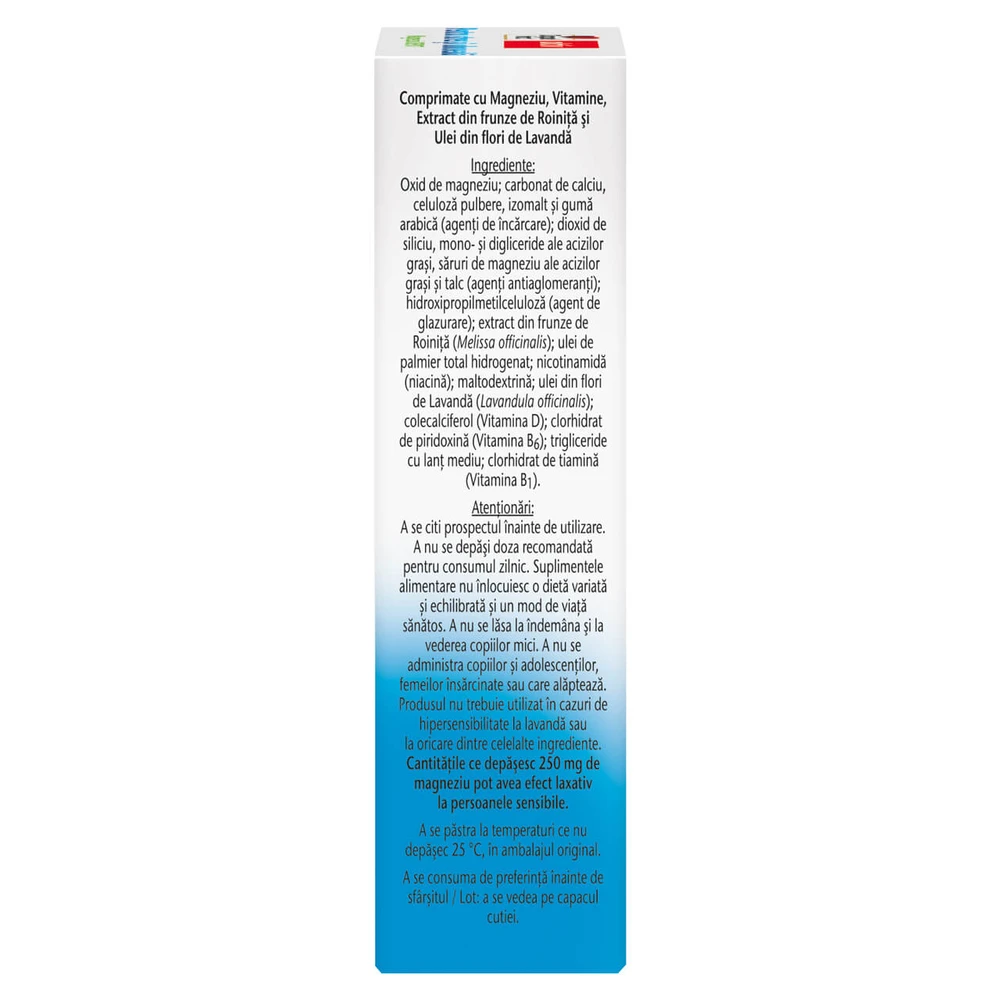 Comprimate cu Magneziu, Vitamine, Extract din frunze de Roiniță și Ulei din flori de Lavandă

Ingrediente:

Oxid de magneziu; carbonat de calciu, celuloză pulbere, izomalt și gumă arabică (agenți de încărcare); dioxid de siliciu, mono- și digliceride ale acizilor grași, săruri de magneziu ale acizilor grași și talc (agenți antiaglomeranți); hidroxipropilmetilceluloză (agent de glazurare); extract din frunze de Roiniță (Melissa officinalis); ulei de palmier total hidrogenat; nicotinamidă (niacină); maltodextrină; ulei din flori de Lavandă (Lavandula officinalis); colecalciferol (Vitamina D); clorhidrat de piridoxină (Vitamina $B_6$); trigliceride cu lanț mediu; clorhidrat de tiamină (Vitamina $B_1$).

Atenționări:

A se citi prospectul înainte de utilizare. A nu se depăși doza recomandată pentru consumul zilnic. Suplimentele alimentare nu înlocuiesc o dietă variată și echilibrată și un mod de viață sănătos. A nu se lăsa la îndemâna și la vederea copiilor mici. A nu se administra copiilor și adolescenților, femeilor însărcinate sau care alăptează. Produsul nu trebuie utilizat în cazuri de hipersensibilitate la lavandă sau la oricare dintre celelalte ingrediente. Cantitățile ce depășesc 250 mg de magneziu pot avea efect laxativ la persoanele sensibile.

A se păstra la temperaturi ce nu depășec 25 °C, în ambalajul original.

A se consuma de preferință înainte de sfârșitul / Lot: a se vedea pe capacul cutiei.